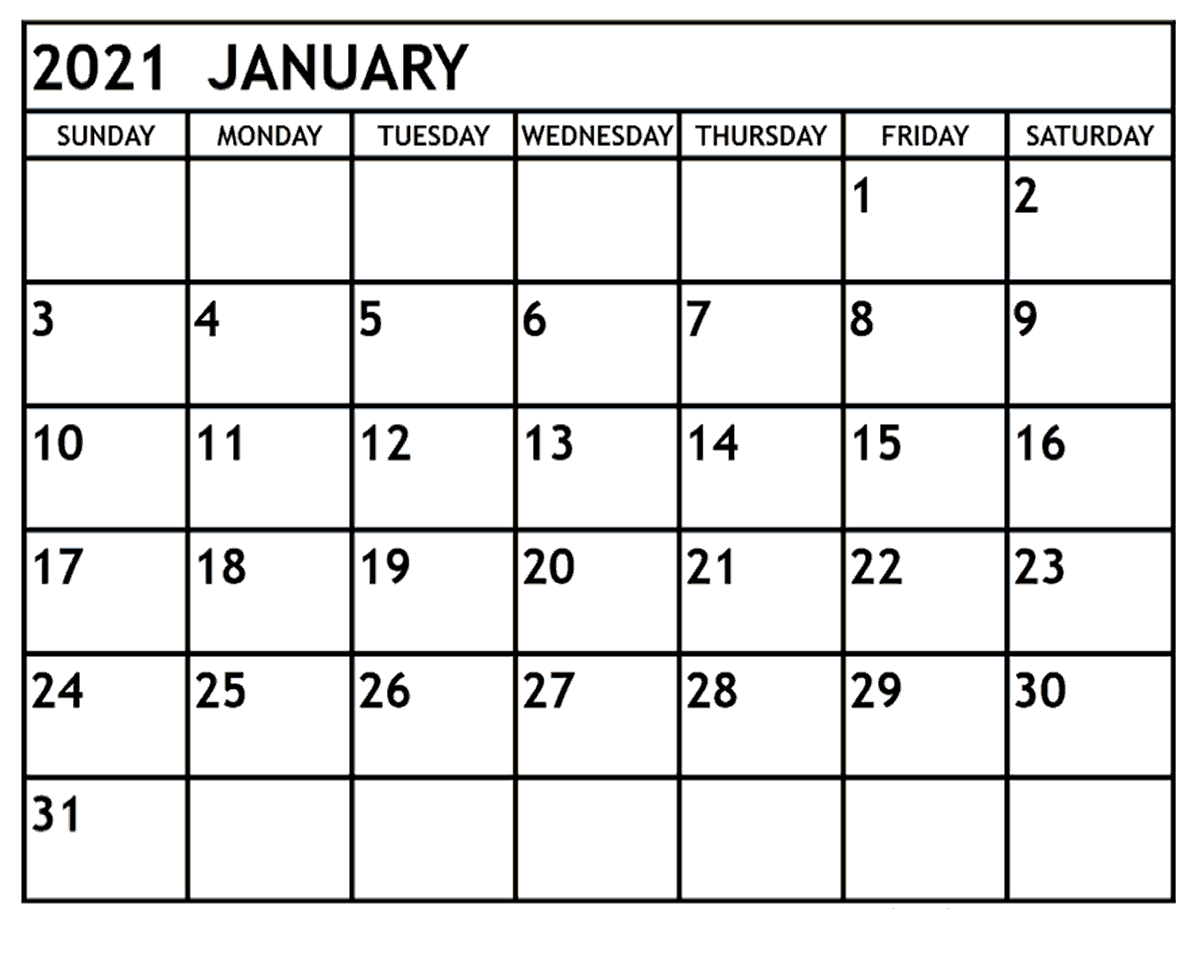 2021 JANUARY

| SUNDAY | MONDAY | TUESDAY | WEDNESDAY | THURSDAY | FRIDAY | SATURDAY |
|---|---|---|---|---|---|---|
| | | | | | 1 | 2 |
| 3 | 4 | 5 | 6 | 7 | 8 | 9 |
| 10 | 11 | 12 | 13 | 14 | 15 | 16 |
| 17 | 18 | 19 | 20 | 21 | 22 | 23 |
| 24 | 25 | 26 | 27 | 28 | 29 | 30 |
| 31 | | | | | | |